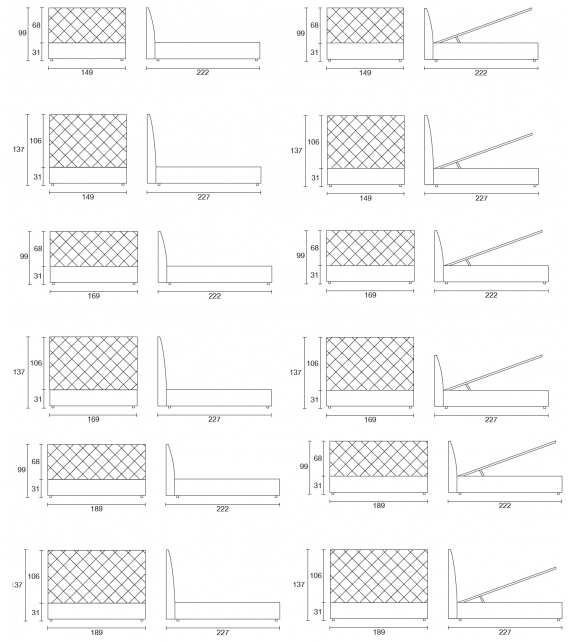 99
68
31
149
222

99
68
31
149
222

137
106
31
149
227

137
106
31
149
227

99
68
31
169
222

99
68
31
169
222

137
106
31
169
227

137
106
31
169
227

99
68
31
189
222

99
68
31
189
222

137
106
31
189
227

137
106
31
189
227